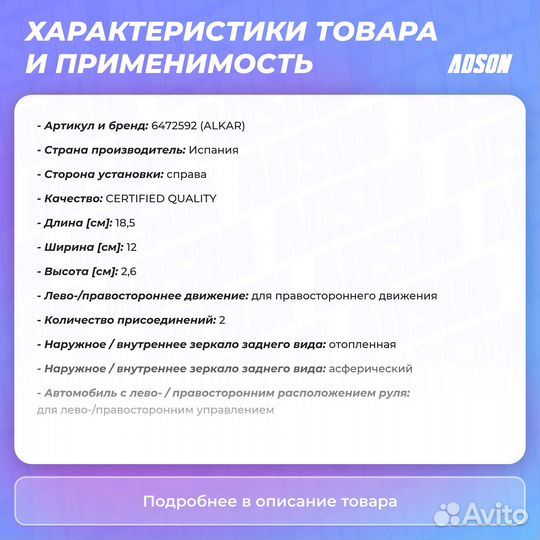 ХАРАКТЕРИСТИКИ ТОВАРА И ПРИМЕНИМОСТЬ

ADSON

- Артикул и бренд: 6472592 (ALKAR)

- Страна производитель: Испания

- Сторона установки: справа

- Качество: CERTIFIED QUALITY

- Длина [см]: 18,5

- Ширина [см]: 12

- Высота [см]: 2,6

- Лево-/правостороннее движение: для правостороннего движения

- Количество присоединений: 2

- Наружное / внутреннее зеркало заднего вида: отопленная

- Наружное / внутреннее зеркало заднего вида: асферический

- Автомобиль с лево- / правосторонним расположением руля: для лево-/правосторонним управлением

Подробнее в описание товара

Avito